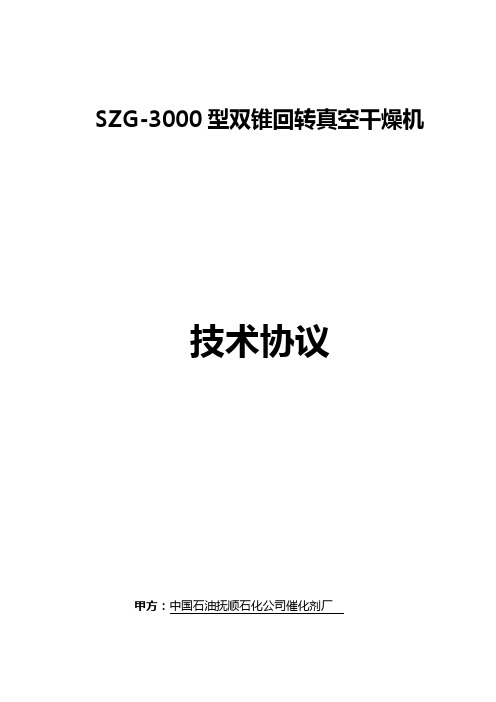 SZG-3000 型双锥回转真空干燥机

技术协议

甲方：中国石油抚顺石化公司催化剂厂